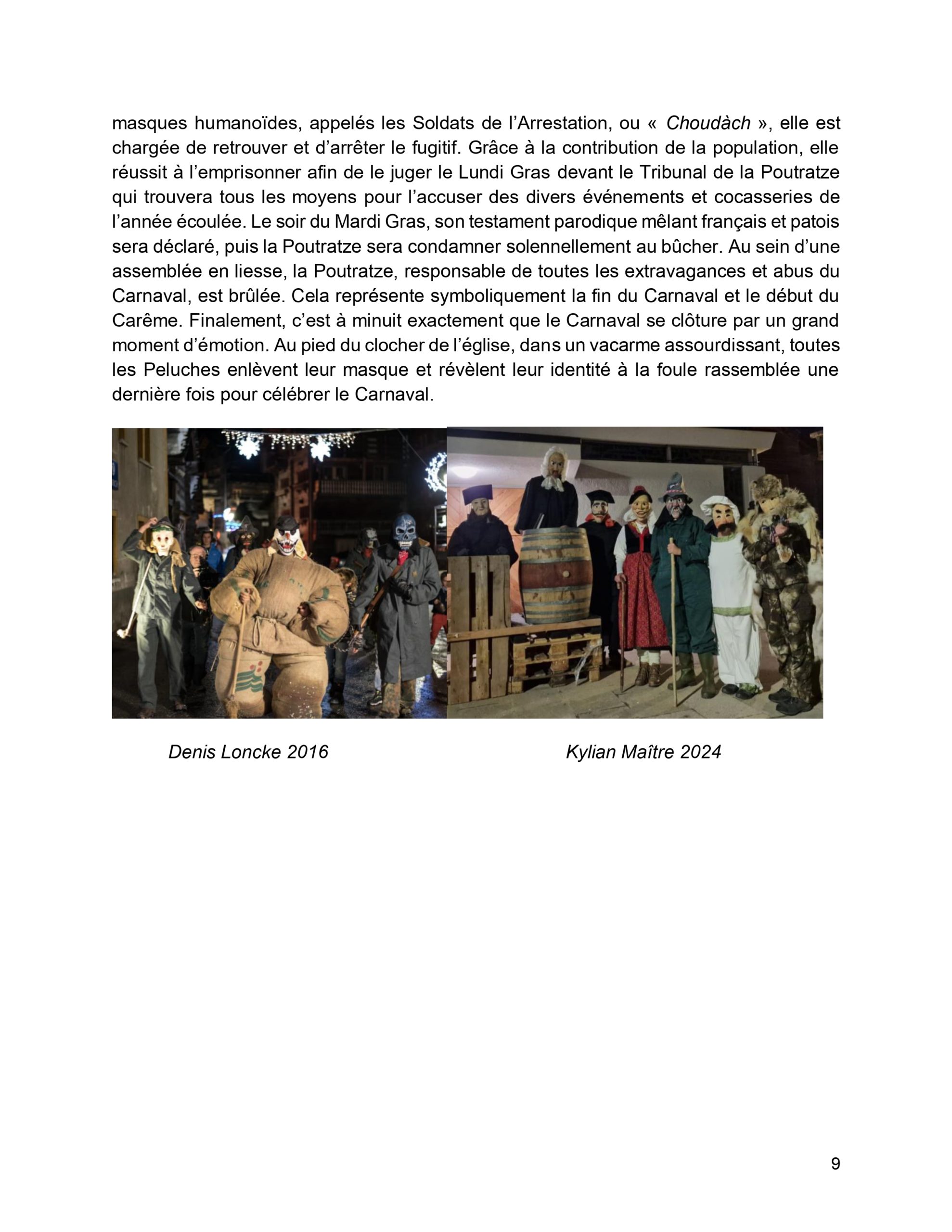 masques humanoïdes, appelés les Soldats de l'Arrestation, ou « Choudàch », elle est chargée de retrouver et d'arrêter le fugitif. Grâce à la contribution de la population, elle réussit à l'emprisonner afin de le juger le Lundi Gras devant le Tribunal de la Poutratze qui trouvera tous les moyens pour l'accuser des divers événements et cocasseries de l'année écoulée. Le soir du Mardi Gras, son testament parodique mêlant français et patois sera déclaré, puis la Poutratze sera condamner solennellement au bûcher. Au sein d'une assemblée en liesse, la Poutratze, responsable de toutes les extravagances et abus du Carnaval, est brûlée. Cela représente symboliquement la fin du Carnaval et le début du Carême. Finalement, c'est à minuit exactement que le Carnaval se clôture par un grand moment d'émotion. Au pied du clocher de l'église, dans un vacarme assourdissant, toutes les Peluches enlèvent leur masque et révèlent leur identité à la foule rassemblée une dernière fois pour célébrer le Carnaval.

Denis Loncke 2016

Kylian Maître 2024

9